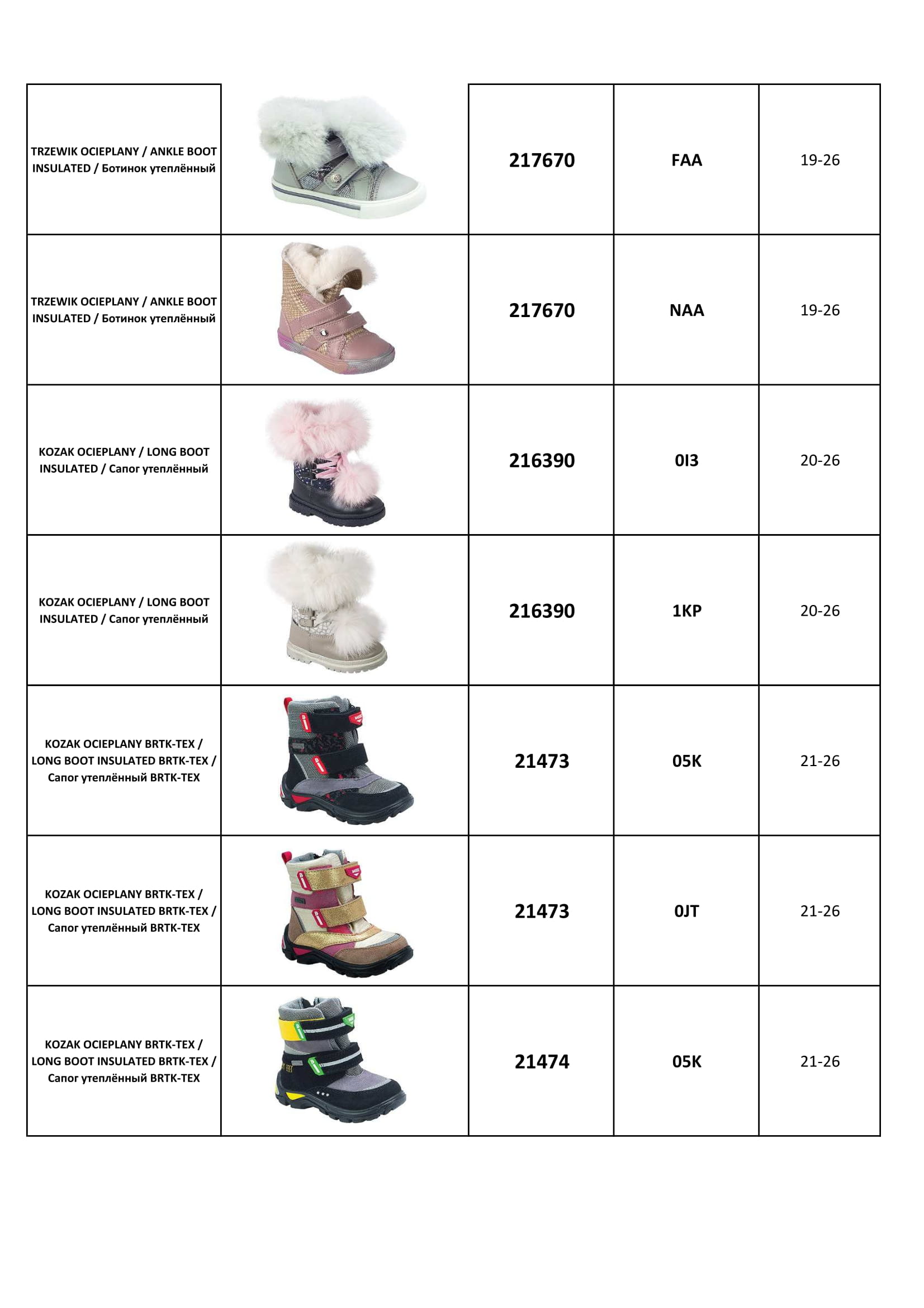 | | | | | |
|---|---|---|---|---|
| TRZEWIK OCIEPLANY / ANKLE BOOT INSULATED / Ботинок утеплённый | | 217670 | FAA | 19-26 |
| TRZEWIK OCIEPLANY / ANKLE BOOT INSULATED / Ботинок утеплённый | | 217670 | NAA | 19-26 |
| KOZAK OCIEPLANY / LONG BOOT INSULATED / Сапог утеплённый | | 216390 | 0I3 | 20-26 |
| KOZAK OCIEPLANY / LONG BOOT INSULATED / Сапог утеплённый | | 216390 | 1KP | 20-26 |
| KOZAK OCIEPLANY BRTK-TEX / LONG BOOT INSULATED BRTK-TEX / Сапог утеплённый BRTK-TEX | | 21473 | 05K | 21-26 |
| KOZAK OCIEPLANY BRTK-TEX / LONG BOOT INSULATED BRTK-TEX / Сапог утеплённый BRTK-TEX | | 21473 | 0JT | 21-26 |
| KOZAK OCIEPLANY BRTK-TEX / LONG BOOT INSULATED BRTK-TEX / Сапог утеплённый BRTK-TEX | | 21474 | 05K | 21-26 |